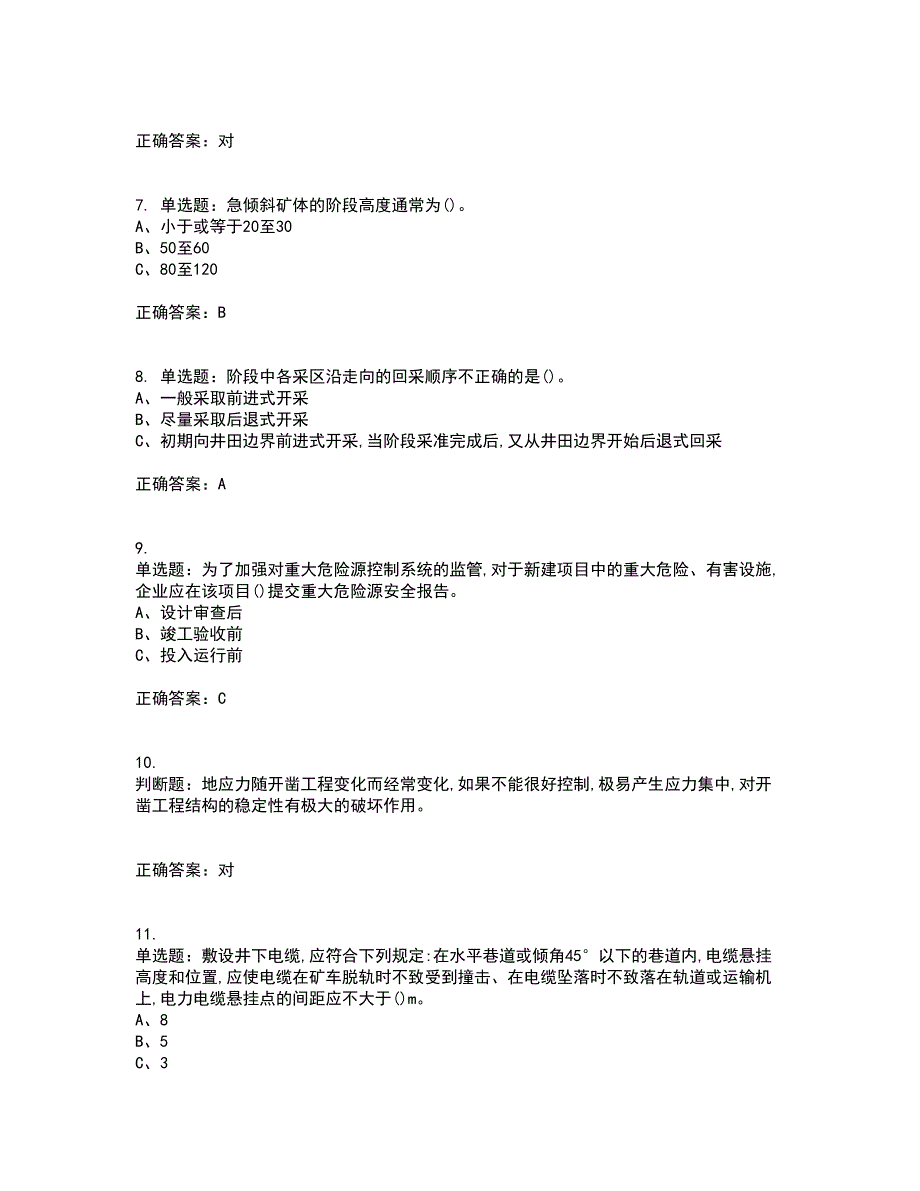 正确答案：对

7. 单选题：急倾斜矿体的阶段高度通常为()。
A、小于或等于20至30
B、50至60
C、80至120

正确答案：B

8. 单选题：阶段中各采区沿走向的回采顺序不正确的是()。
A、一般采取前进式开采
B、尽量采取后退式开采
C、初期向井田边界前进式开采,当阶段采准完成后,又从井田边界开始后退式回采

正确答案：A

9.
单选题：为了加强对重大危险源控制系统的监管,对于新建项目中的重大危险、有害设施,企业应在该项目()提交重大危险源安全报告。
A、设计审查后
B、竣工验收前
C、投入运行前

正确答案：C

10.
判断题：地应力随开凿工程变化而经常变化,如果不能很好控制,极易产生应力集中,对开凿工程结构的稳定性有极大的破坏作用。

正确答案：对

11.
单选题：敷设井下电缆,应符合下列规定:在水平巷道或倾角45°以下的巷道内,电缆悬挂高度和位置,应使电缆在矿车脱轨时不致受到撞击、在电缆坠落时不致落在轨道或运输机上,电力电缆悬挂点的间距应不大于()m。
A、8
B、5
C、3